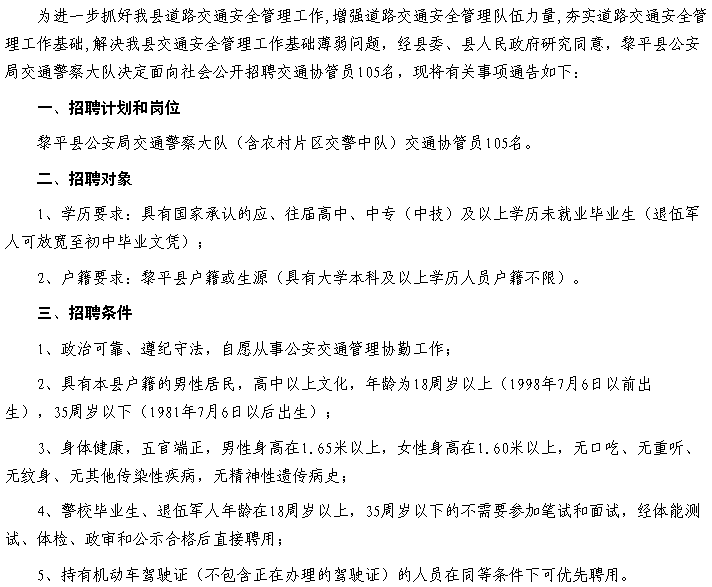 为进一步抓好我县道路交通安全管理工作，增强道路交通安全管理队伍力量，夯实道路交通安全管理工作基础，解决我县交通安全管理工作基础薄弱问题，经县委、县人民政府研究同意，黎平县公安局交通警察大队决定面向社会公开招聘交通协管员105名，现将有关事项通告如下：

一、招聘计划和岗位

黎平县公安局交通警察大队（含农村片区交警中队）交通协管员105名。

二、招聘对象

1、学历要求：具有国家承认的应、往届高中、中专（中技）及以上学历未就业毕业生（退伍军人可放宽至初中毕业文凭）；

2、户籍要求：黎平县户籍或生源（具有大学本科及以上学历人员户籍不限）。

三、招聘条件

1、政治可靠、遵纪守法，自愿从事公安交通管理协勤工作；

2、具有本县户籍的男性居民，高中以上文化，年龄为18周岁以上（1998年7月6日以前出生），35周岁以下（1981年7月6日以后出生）；

3、身体健康，五官端正，男性身高在1.65米以上，女性身高在1.60米以上，无口吃、无重听、无纹身、无其他传染性疾病，无精神性遗传病史；

4、警校毕业生、退伍军人年龄在18周岁以上，35周岁以下的不需要参加笔试和面试，经体能测试、体检、政审和公示合格后直接聘用；

5、持有机动车驾驶证（不包含正在办理的驾驶证）的人员在同等条件下可优先聘用。